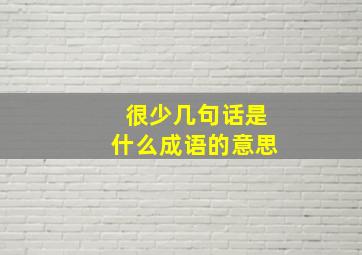 很少几句话是
什么成语的意思